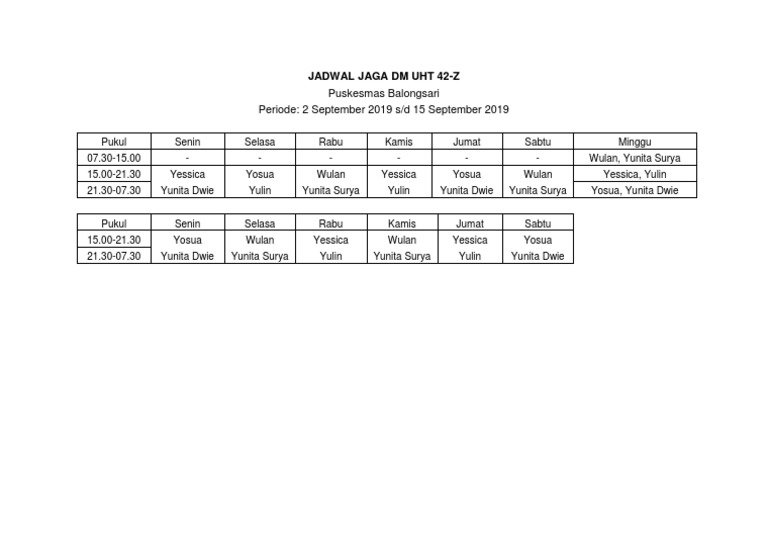 JADWAL JAGA DM UHT 42-Z
Puskesmas Balongsari
Periode: 2 September 2019 s/d 15 September 2019

| Pukul | Senin | Selasa | Rabu | Kamis | Jumat | Sabtu | Minggu |
|---|---|---|---|---|---|---|---|
| 07.30-15.00 | - | - | - | - | - | - | Wulan, Yunita Surya |
| 15.00-21.30 | Yessica | Yosua | Wulan | Yessica | Yosua | Wulan | Yessica, Yulin |
| 21.30-07.30 | Yunita Dwie | Yulin | Yunita Surya | Yulin | Yunita Dwie | Yunita Surya | Yosua, Yunita Dwie |

| Pukul | Senin | Selasa | Rabu | Kamis | Jumat | Sabtu |
|---|---|---|---|---|---|---|
| 15.00-21.30 | Yosua | Wulan | Yessica | Wulan | Yessica | Yosua |
| 21.30-07.30 | Yunita Dwie | Yunita Surya | Yulin | Yunita Surya | Yulin | Yunita Dwie |